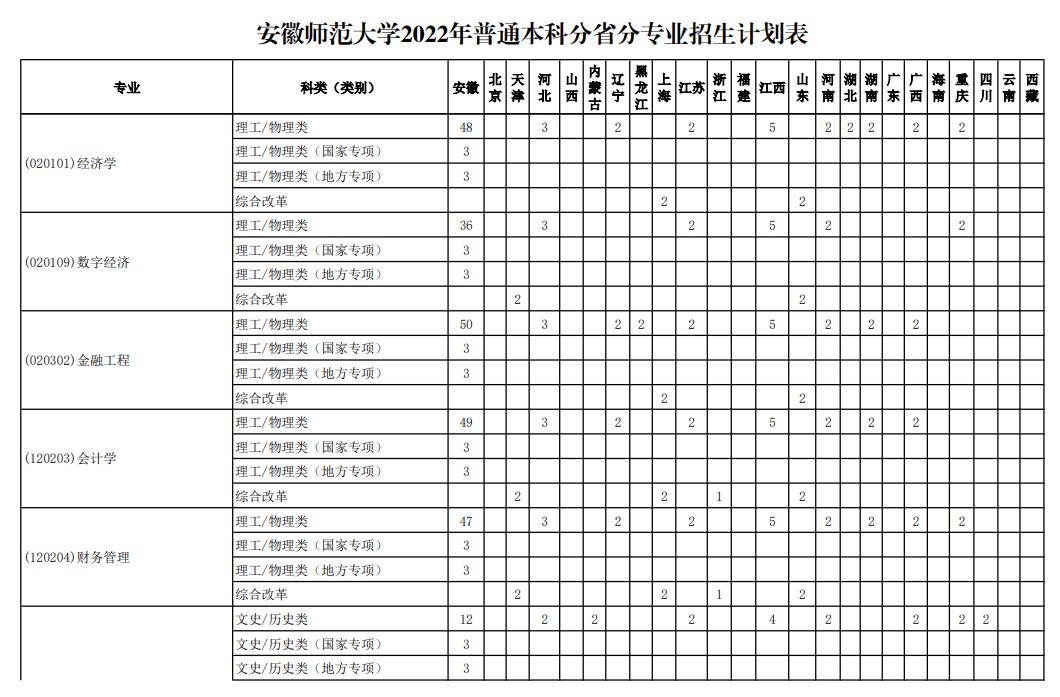 安徽师范大学2022年普通本科分省分专业招生计划表

| 专业 | 科类（类别） | 安徽 | 北京 | 天津 | 河北 | 山西 | 内蒙古 | 辽宁 | 黑龙江 | 上海 | 江苏 | 浙江 | 福建 | 江西 | 山东 | 河南 | 湖北 | 湖南 | 广东 | 广西 | 海南 | 重庆 | 四川 | 云南 | 西藏 |
|---|---|---|---|---|---|---|---|---|---|---|---|---|---|---|---|---|---|---|---|---|---|---|---|---|---|
| (020101)经济学 | 理工/物理类 | 48 | | | 3 | | | 2 | | | 2 | | | 5 | | 2 | 2 | 2 | | 2 | | 2 | | | |
| | 理工/物理类（国家专项） | 3 | | | | | | | | | | | | | | | | | | | | | | | |
| | 理工/物理类（地方专项） | 3 | | | | | | | | | | | | | | | | | | | | | | | |
| | 综合改革 | | | | | | | | | 2 | | | | | 2 | | | | | | | | | | |
| (020109)数字经济 | 理工/物理类 | 36 | | | 3 | | | | | | 2 | | | 5 | | 2 | | | | | | 2 | | | |
| | 理工/物理类（国家专项） | 3 | | | | | | | | | | | | | | | | | | | | | | | |
| | 理工/物理类（地方专项） | 3 | | | | | | | | | | | | | | | | | | | | | | | |
| | 综合改革 | | | 2 | | | | | | | | | | | 2 | | | | | | | | | | |
| (020302)金融工程 | 理工/物理类 | 50 | | | 3 | | | 2 | 2 | | 2 | | | 5 | | 2 | | 2 | | 2 | | | | | |
| | 理工/物理类（国家专项） | 3 | | | | | | | | | | | | | | | | | | | | | | | |
| | 理工/物理类（地方专项） | 3 | | | | | | | | | | | | | | | | | | | | | | | |
| | 综合改革 | | | | | | | | | 2 | | | | | 2 | | | | | | | | | | |
| (120203)会计学 | 理工/物理类 | 49 | | | 3 | | | 2 | | | 2 | | | 5 | | 2 | | 2 | | 2 | | | | | |
| | 理工/物理类（国家专项） | 3 | | | | | | | | | | | | | | | | | | | | | | | |
| | 理工/物理类（地方专项） | 3 | | | | | | | | | | | | | | | | | | | | | | | |
| | 综合改革 | | | 2 | | | | | | 2 | | 1 | | | 2 | | | | | | | | | | |
| (120204)财务管理 | 理工/物理类 | 47 | | | 3 | | | 2 | | | 2 | | | 5 | | 2 | | 2 | | 2 | | 2 | | | |
| | 理工/物理类（国家专项） | 3 | | | | | | | | | | | | | | | | | | | | | | | |
| | 理工/物理类（地方专项） | 3 | | | | | | | | | | | | | | | | | | | | | | | |
| | 综合改革 | | | 2 | | | | | | 2 | | 1 | | | 2 | | | | | | | | | | |
| | 文史/历史类 | 12 | | | 2 | | 2 | | | | 2 | | | 4 | | 2 | | | | 2 | | 2 | 2 | | |
| | 文史/历史类（国家专项） | 3 | | | | | | | | | | | | | | | | | | | | | | | |
| | 文史/历史类（地方专项） | 3 | | | | | | | | | | | | | | | | | | | | | | | |